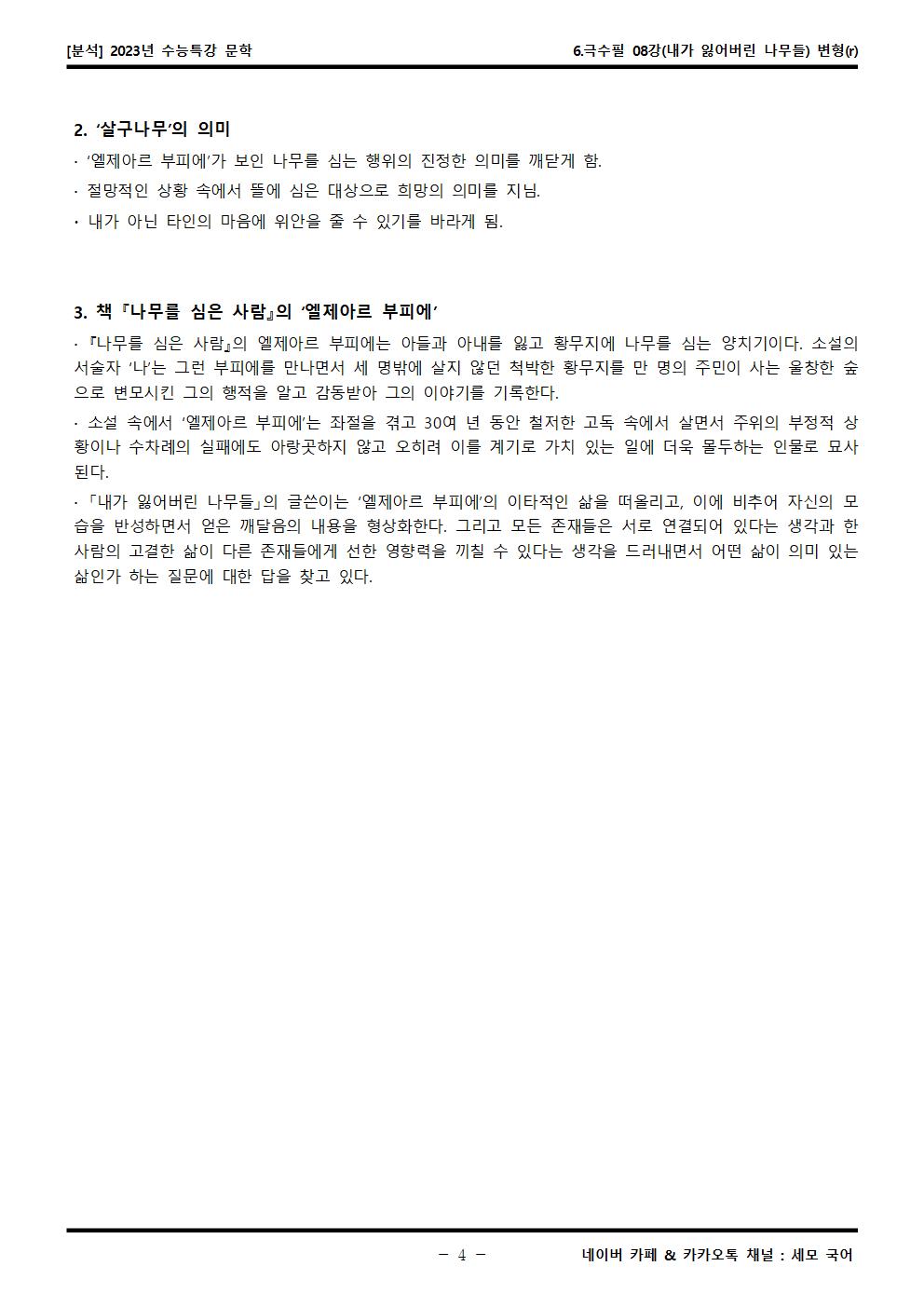 [분석] 2023년 수능특강 문학

6.극수필 08강(내가 잃어버린 나무들) 변형(r)

2. ‘살구나무’의 의미

· ‘엘제아르 부피에’가 보인 나무를 심는 행위의 진정한 의미를 깨닫게 함.

· 절망적인 상황 속에서 뜰에 심은 대상으로 희망의 의미를 지님.

· 내가 아닌 타인의 마음에 위안을 줄 수 있기를 바라게 됨.

3. 책 『나무를 심은 사람』의 ‘엘제아르 부피에’

· 『나무를 심은 사람』의 엘제아르 부피에는 아들과 아내를 잃고 황무지에 나무를 심는 양치기이다. 소설의 서술자 ‘나’는 그런 부피에를 만나면서 세 명밖에 살지 않던 척박한 황무지를 만 명의 주민이 사는 울창한 숲으로 변모시킨 그의 행적을 알고 감동받아 그의 이야기를 기록한다.

· 소설 속에서 ‘엘제아르 부피에’는 좌절을 겪고 30여 년 동안 철저한 고독 속에서 살면서 주위의 부정적 상황이나 수차례의 실패에도 아랑곳하지 않고 오히려 이를 계기로 가치 있는 일에 더욱 몰두하는 인물로 묘사된다.

· 「내가 잃어버린 나무들」의 글쓴이는 ‘엘제아르 부피에’의 이타적인 삶을 떠올리고, 이에 비추어 자신의 모습을 반성하면서 얻은 깨달음의 내용을 형상화한다. 그리고 모든 존재들은 서로 연결되어 있다는 생각과 한 사람의 고결한 삶이 다른 존재들에게 선한 영향력을 끼칠 수 있다는 생각을 드러내면서 어떤 삶이 의미 있는 삶인가 하는 질문에 대한 답을 찾고 있다.

- 4 -

네이버 카페 & 카카오톡 채널 : 세모 국어